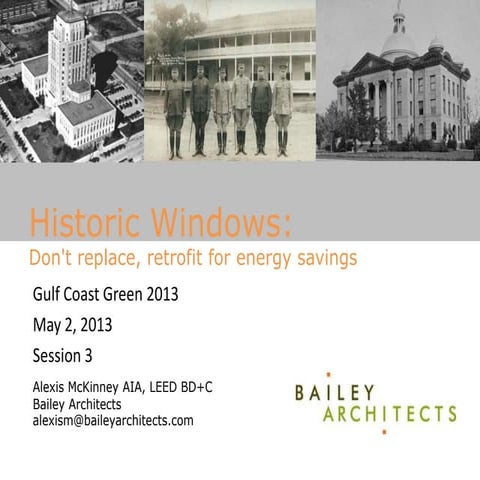 Historic Windows:

Don't replace, retrofit for energy savings

Gulf Coast Green 2013

May 2, 2013

Session 3

Alexis McKinney AIA, LEED BD+C
Bailey Architects
alexism@baileyarchitects.com

BAILEY
ARCHITECTS